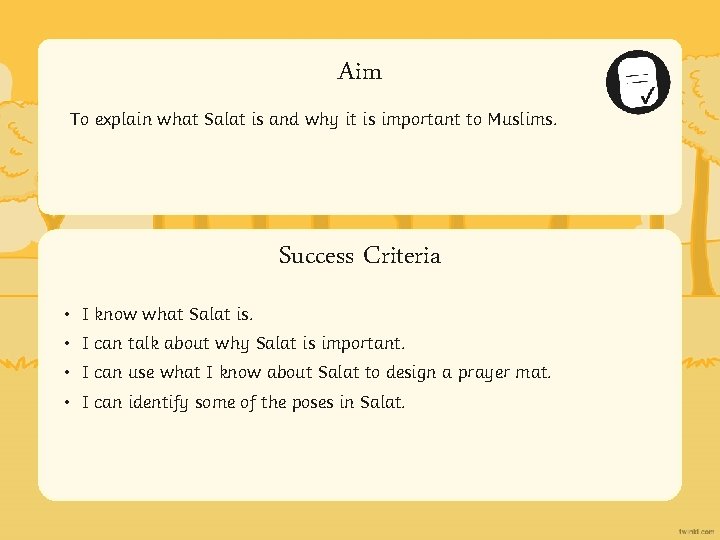 Aim

To explain what Salat is and why it is important to Muslims.

Success Criteria

• I know what Salat is.
• I can talk about why Salat is important.
• I can use what I know about Salat to design a prayer mat.
• I can identify some of the poses in Salat.

twinkl.com